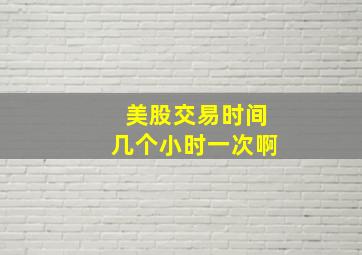 美股交易时间
几个小时一次啊